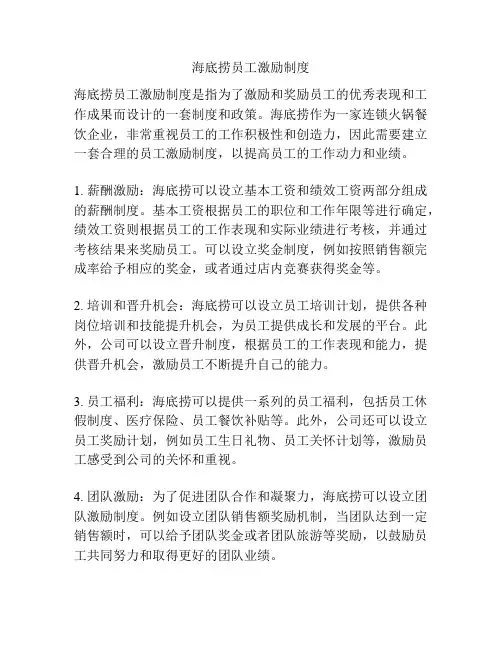 海底捞员工激励制度

海底捞员工激励制度是指为了激励和奖励员工的优秀表现和工作成果而设计的一套制度和政策。海底捞作为一家连锁火锅餐饮企业，非常重视员工的工作积极性和创造力，因此需要建立一套合理的员工激励制度，以提高员工的工作动力和业绩。

1. 薪酬激励：海底捞可以设立基本工资和绩效工资两部分组成的薪酬制度。基本工资根据员工的职位和工作年限等进行确定，绩效工资则根据员工的工作表现和实际业绩进行考核，并通过考核结果来奖励员工。可以设立奖金制度，例如按照销售额完成率给予相应的奖金，或者通过店内竞赛获得奖金等。

2. 培训和晋升机会：海底捞可以设立员工培训计划，提供各种岗位培训和技能提升机会，为员工提供成长和发展的平台。此外，公司可以设立晋升制度，根据员工的工作表现和能力，提供晋升机会，激励员工不断提升自己的能力。

3. 员工福利：海底捞可以提供一系列的员工福利，包括员工休假制度、医疗保险、员工餐饮补贴等。此外，公司还可以设立员工奖励计划，例如员工生日礼物、员工关怀计划等，激励员工感受到公司的关怀和重视。

4. 团队激励：为了促进团队合作和凝聚力，海底捞可以设立团队激励制度。例如设立团队销售额奖励机制，当团队达到一定销售额时，可以给予团队奖金或者团队旅游等奖励，以鼓励员工共同努力和取得更好的团队业绩。